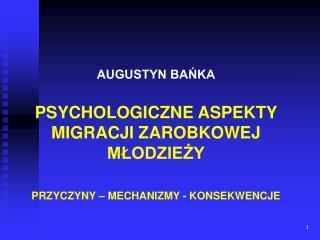 AUGUSTYN BAŃKA

PSYCHOLOGICZNE ASPEKTY MIGRACJI ZAROBKOWEJ MŁODZIEŻY

PRZYCZYNY – MECHANIZMY - KONSEKWENCJE

1